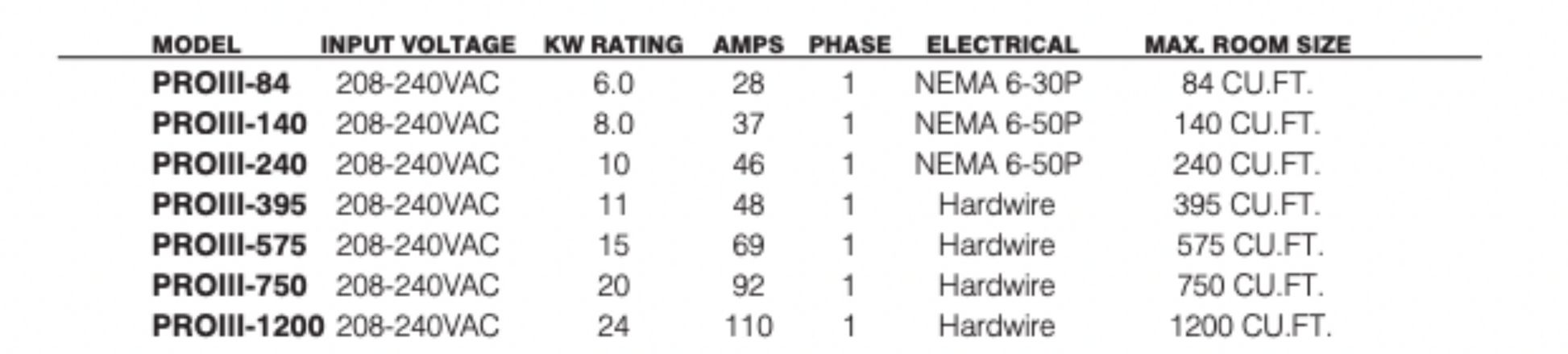 | MODEL | INPUT VOLTAGE | KW RATING | AMPS | PHASE | ELECTRICAL | MAX. ROOM SIZE |
|---|---|---|---|---|---|---|
| PROIII-84 | 208-240VAC | 6.0 | 28 | 1 | NEMA 6-30P | 84 CU.FT. |
| PROIII-140 | 208-240VAC | 8.0 | 37 | 1 | NEMA 6-50P | 140 CU.FT. |
| PROIII-240 | 208-240VAC | 10 | 46 | 1 | NEMA 6-50P | 240 CU.FT. |
| PROIII-395 | 208-240VAC | 11 | 48 | 1 | Hardwire | 395 CU.FT. |
| PROIII-575 | 208-240VAC | 15 | 69 | 1 | Hardwire | 575 CU.FT. |
| PROIII-750 | 208-240VAC | 20 | 92 | 1 | Hardwire | 750 CU.FT. |
| PROIII-1200 | 208-240VAC | 24 | 110 | 1 | Hardwire | 1200 CU.FT. |